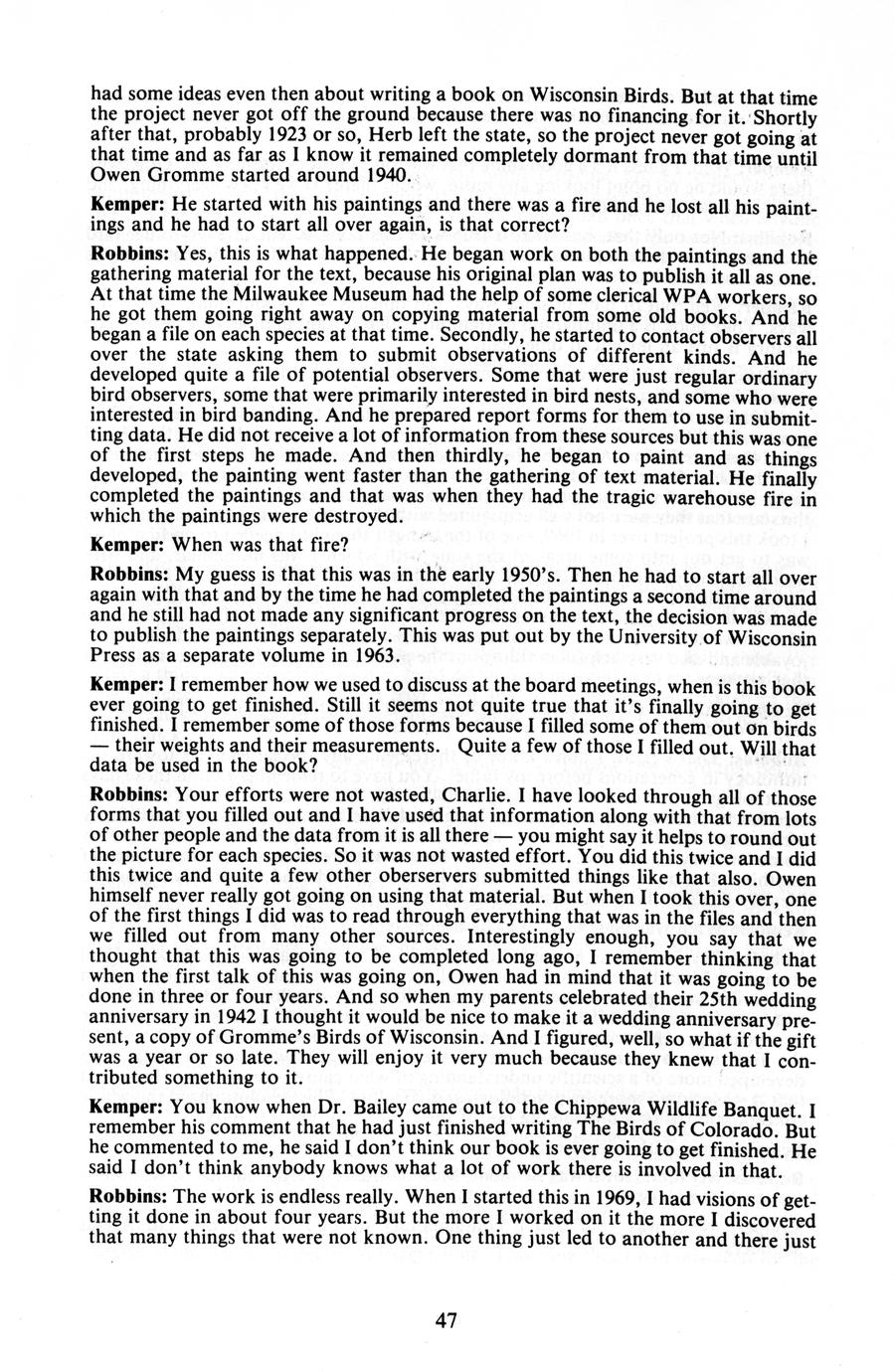 had some ideas even then about writing a book on Wisconsin Birds. But at that time the project never got off the ground because there was no financing for it. Shortly after that, probably 1923 or so, Herb left the state, so the project never got going at that time and as far as I know it remained completely dormant from that time until Owen Gromme started around 1940.

Kemper: He started with his paintings and there was a fire and he lost all his paintings and he had to start all over again, is that correct?

Robbins: Yes, this is what happened. He began work on both the paintings and the gathering material for the text, because his original plan was to publish it all as one. At that time the Milwaukee Museum had the help of some clerical WPA workers, so he got them going right away on copying material from some old books. And he began a file on each species at that time. Secondly, he started to contact observers all over the state asking them to submit observations of different kinds. And he developed quite a file of potential observers. Some that were just regular ordinary bird observers, some that were primarily interested in bird nests, and some who were interested in bird banding. And he prepared report forms for them to use in submitting data. He did not receive a lot of information from these sources but this was one of the first steps he made. And then thirdly, he began to paint and as things developed, the painting went faster than the gathering of text material. He finally completed the paintings and that was when they had the tragic warehouse fire in which the paintings were destroyed.

Kemper: When was that fire?

Robbins: My guess is that this was in the early 1950's. Then he had to start all over again with that and by the time he had completed the paintings a second time around and he still had not made any significant progress on the text, the decision was made to publish the paintings separately. This was put out by the University of Wisconsin Press as a separate volume in 1963.

Kemper: I remember how we used to discuss at the board meetings, when is this book ever going to get finished. Still it seems not quite true that it's finally going to get finished. I remember some of those forms because I filled some of them out on birds — their weights and their measurements. Quite a few of those I filled out. Will that data be used in the book?

Robbins: Your efforts were not wasted, Charlie. I have looked through all of those forms that you filled out and I have used that information along with that from lots of other people and the data from it is all there — you might say it helps to round out the picture for each species. So it was not wasted effort. You did this twice and I did this twice and quite a few other oberservers submitted things like that also. Owen himself never really got going on using that material. But when I took this over, one of the first things I did was to read through everything that was in the files and then we filled out from many other sources. Interestingly enough, you say that we thought that this was going to be completed long ago, I remember thinking that when the first talk of this was going on, Owen had in mind that it was going to be done in three or four years. And so when my parents celebrated their 25th wedding anniversary in 1942 I thought it would be nice to make it a wedding anniversary present, a copy of Gromme's Birds of Wisconsin. And I figured, well, so what if the gift was a year or so late. They will enjoy it very much because they knew that I contributed something to it.

Kemper: You know when Dr. Bailey came out to the Chippewa Wildlife Banquet. I remember his comment that he had just finished writing The Birds of Colorado. But he commented to me, he said I don't think our book is ever going to get finished. He said I don't think anybody knows what a lot of work there is involved in that.

Robbins: The work is endless really. When I started this in 1969, I had visions of getting it done in about four years. But the more I worked on it the more I discovered that many things that were not known. One thing just led to another and there just

47